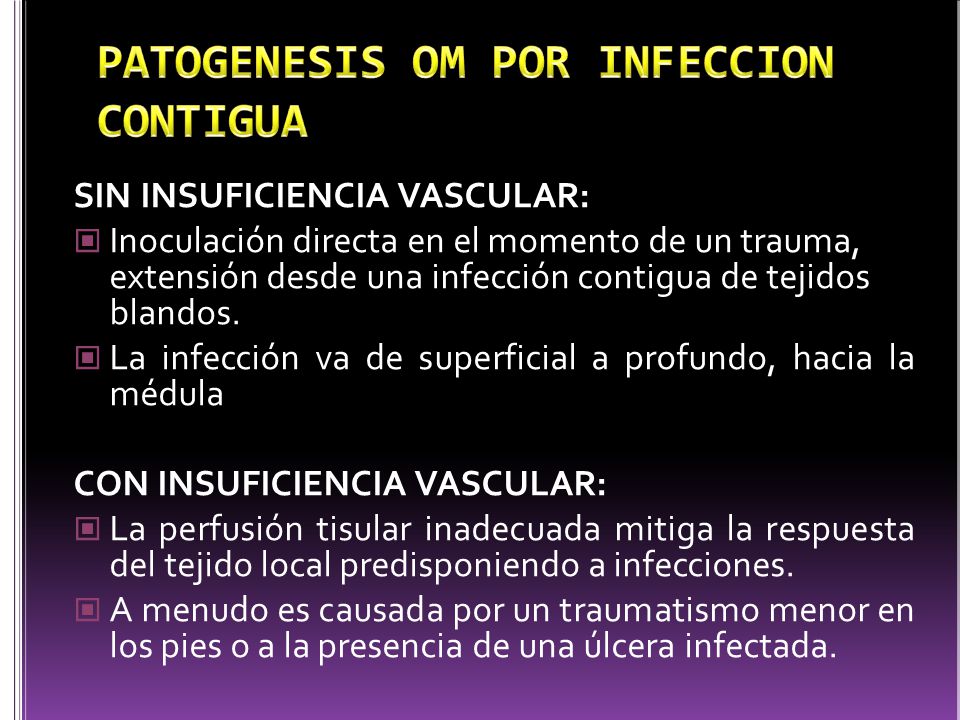 PATOGENESIS OM POR INFECCION CONTIGUA

SIN INSUFICIENCIA VASCULAR:

Inoculación directa en el momento de un trauma, extensión desde una infección contigua de tejidos blandos.

La infección va de superficial a profundo, hacia la médula

CON INSUFICIENCIA VASCULAR:

La perfusión tisular inadecuada mitiga la respuesta del tejido local predisponiendo a infecciones.

A menudo es causada por un traumatismo menor en los pies o a la presencia de una úlcera infectada.